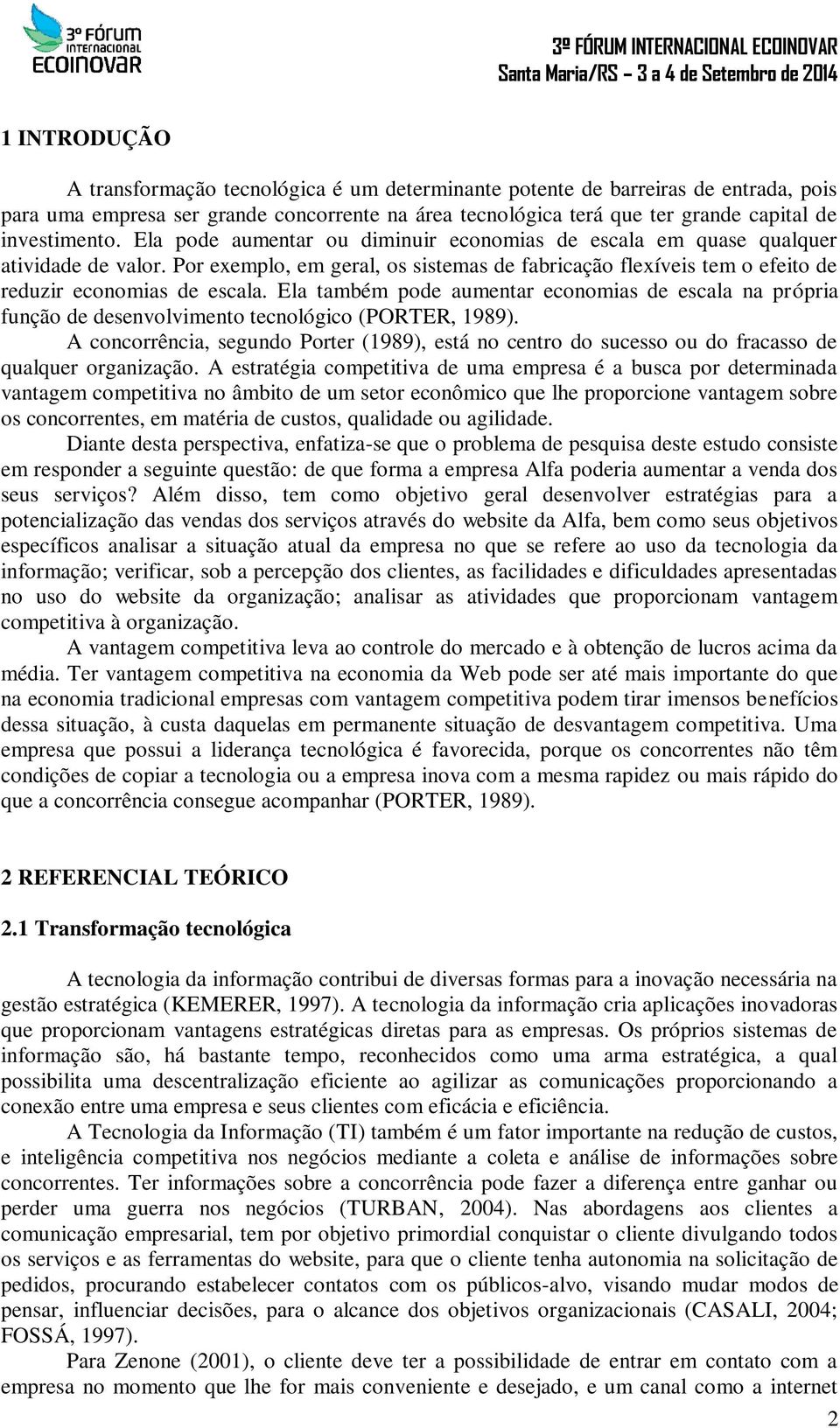 3º FÓRUM INTERNACIONAL ECOINOVAR

3º FÓRUM INTERNACIONAL ECOINOVAR
Santa Maria/RS – 3 a 4 de Setembro de 2014

1 INTRODUÇÃO

A transformação tecnológica é um determinante potente de barreiras de entrada, pois para uma empresa ser grande concorrente na área tecnológica terá que ter grande capital de investimento. Ela pode aumentar ou diminuir economias de escala em quase qualquer atividade de valor. Por exemplo, em geral, os sistemas de fabricação flexíveis tem o efeito de reduzir economias de escala. Ela também pode aumentar economias de escala na própria função de desenvolvimento tecnológico (PORTER, 1989).

A concorrência, segundo Porter (1989), está no centro do sucesso ou do fracasso de qualquer organização. A estratégia competitiva de uma empresa é a busca por determinada vantagem competitiva no âmbito de um setor econômico que lhe proporcione vantagem sobre os concorrentes, em matéria de custos, qualidade ou agilidade.

Diante desta perspectiva, enfatiza-se que o problema de pesquisa deste estudo consiste em responder a seguinte questão: de que forma a empresa Alfa poderia aumentar a venda dos seus serviços? Além disso, tem como objetivo geral desenvolver estratégias para a potencialização das vendas dos serviços através do website da Alfa, bem como seus objetivos específicos analisar a situação atual da empresa no que se refere ao uso da tecnologia da informação; verificar, sob a percepção dos clientes, as facilidades e dificuldades apresentadas no uso do website da organização; analisar as atividades que proporcionam vantagem competitiva à organização.

A vantagem competitiva leva ao controle do mercado e à obtenção de lucros acima da média. Ter vantagem competitiva na economia da Web pode ser até mais importante do que na economia tradicional empresas com vantagem competitiva podem tirar imensos benefícios dessa situação, à custa daquelas em permanente situação de desvantagem competitiva. Uma empresa que possui a liderança tecnológica é favorecida, porque os concorrentes não têm condições de copiar a tecnologia ou a empresa inova com a mesma rapidez ou mais rápido do que a concorrência consegue acompanhar (PORTER, 1989).

2 REFERENCIAL TEÓRICO

2.1 Transformação tecnológica

A tecnologia da informação contribui de diversas formas para a inovação necessária na gestão estratégica (KEMERER, 1997). A tecnologia da informação cria aplicações inovadoras que proporcionam vantagens estratégicas diretas para as empresas. Os próprios sistemas de informação são, há bastante tempo, reconhecidos como uma arma estratégica, a qual possibilita uma descentralização eficiente ao agilizar as comunicações proporcionando a conexão entre uma empresa e seus clientes com eficácia e eficiência.

A Tecnologia da Informação (TI) também é um fator importante na redução de custos, e inteligência competitiva nos negócios mediante a coleta e análise de informações sobre concorrentes. Ter informações sobre a concorrência pode fazer a diferença entre ganhar ou perder uma guerra nos negócios (TURBAN, 2004). Nas abordagens aos clientes a comunicação empresarial, tem por objetivo primordial conquistar o cliente divulgando todos os serviços e as ferramentas do website, para que o cliente tenha autonomia na solicitação de pedidos, procurando estabelecer contatos com os públicos-alvo, visando mudar modos de pensar, influenciar decisões, para o alcance dos objetivos organizacionais (CASALI, 2004; FOSSÁ, 1997).

Para Zenone (2001), o cliente deve ter a possibilidade de entrar em contato com a empresa no momento que lhe for mais conveniente e desejado, e um canal como a internet

2